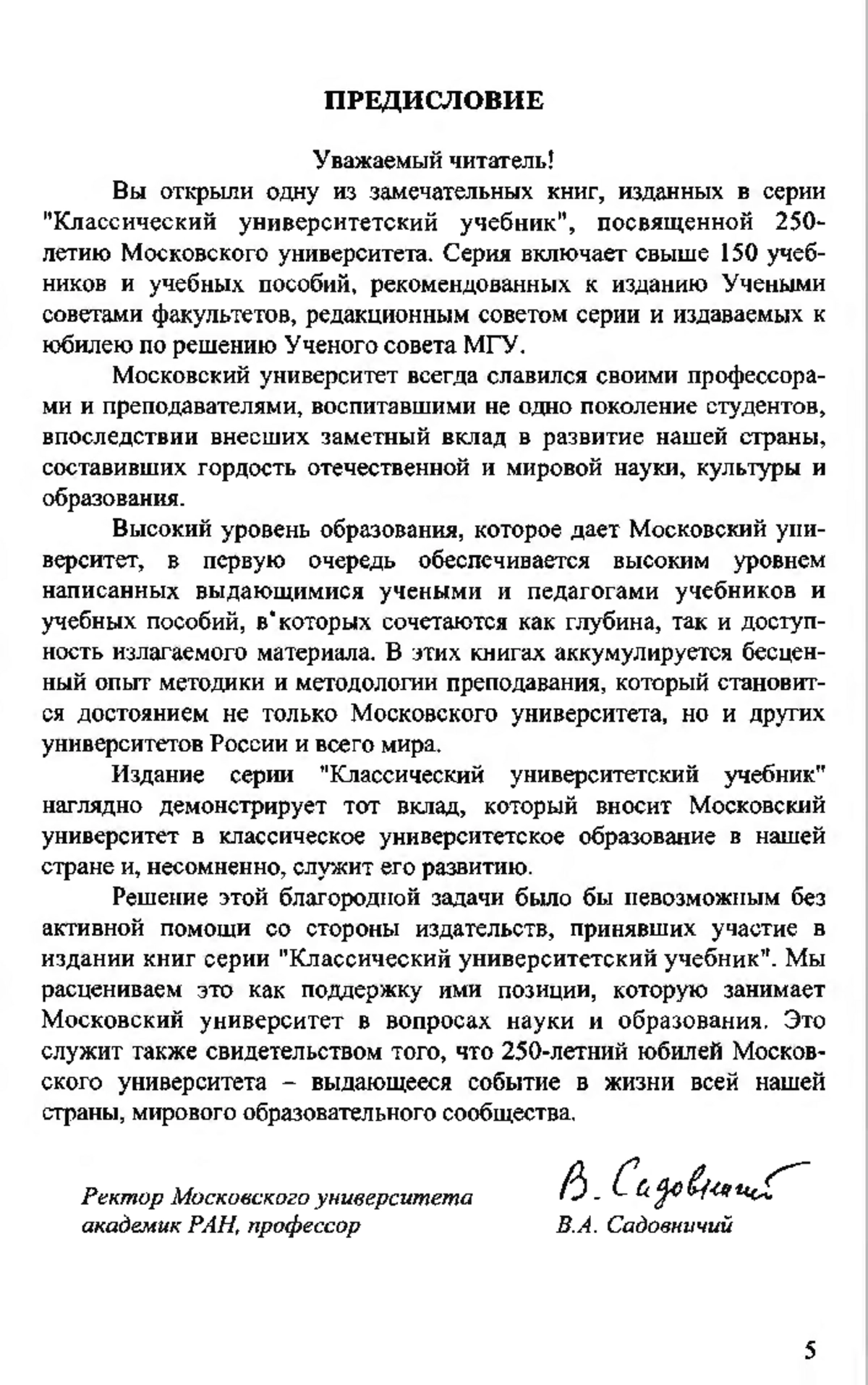 ПРЕДИСЛОВИЕ

Уважаемый читатель!

Вы открыли одну из замечательных книг, изданных в серии "Классический университетский учебник", посвященной 250-летию Московского университета. Серия включает свыше 150 учебников и учебных пособий, рекомендованных к изданию Учеными советами факультетов, редакционным советом серии и издаваемых к юбилею по решению Ученого совета МГУ.

Московский университет всегда славился своими профессорами и преподавателями, воспитавшими не одно поколение студентов, впоследствии внесших заметный вклад в развитие нашей страны, составивших гордость отечественной и мировой науки, культуры и образования.

Высокий уровень образования, которое дает Московский университет, в первую очередь обеспечивается высоким уровнем написанных выдающимися учеными и педагогами учебников и учебных пособий, в которых сочетаются как глубина, так и доступность излагаемого материала. В этих книгах аккумулируется бесценный опыт методики и методологии преподавания, который становится достоянием не только Московского университета, но и других университетов России и всего мира.

Издание серии "Классический университетский учебник" наглядно демонстрирует тот вклад, который вносит Московский университет в классическое университетское образование в нашей стране и, несомненно, служит его развитию.

Решение этой благородной задачи было бы невозможным без активной помощи со стороны издательств, принявших участие в издании книг серии "Классический университетский учебник". Мы расцениваем это как поддержку ими позиции, которую занимает Московский университет в вопросах науки и образования. Это служит также свидетельством того, что 250-летний юбилей Московского университета – выдающееся событие в жизни всей нашей страны, мирового образовательного сообщества.

Ректор Московского университета
академик РАН, профессор

В. Садовничий
В.А. Садовничий

5